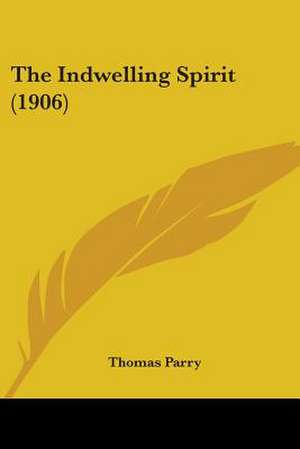 The Indwelling Spirit (1906)

Thomas Parry